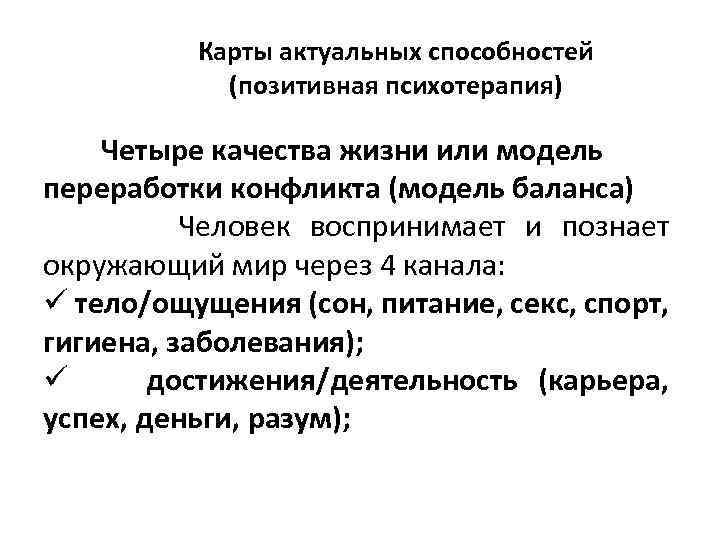 Карты актуальных способностей (позитивная психотерапия)

Четыре качества жизни или модель переработки конфликта (модель баланса)

Человек воспринимает и познает окружающий мир через 4 канала:

✓ тело/ощущения (сон, питание, секс, спорт, гигиена, заболевания);

✓ достижения/деятельность (карьера, успех, деньги, разум);